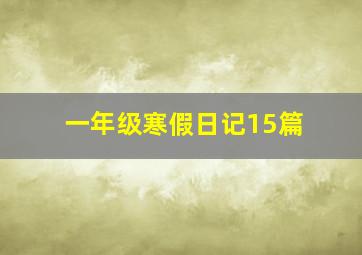 一年级寒假日记15篇